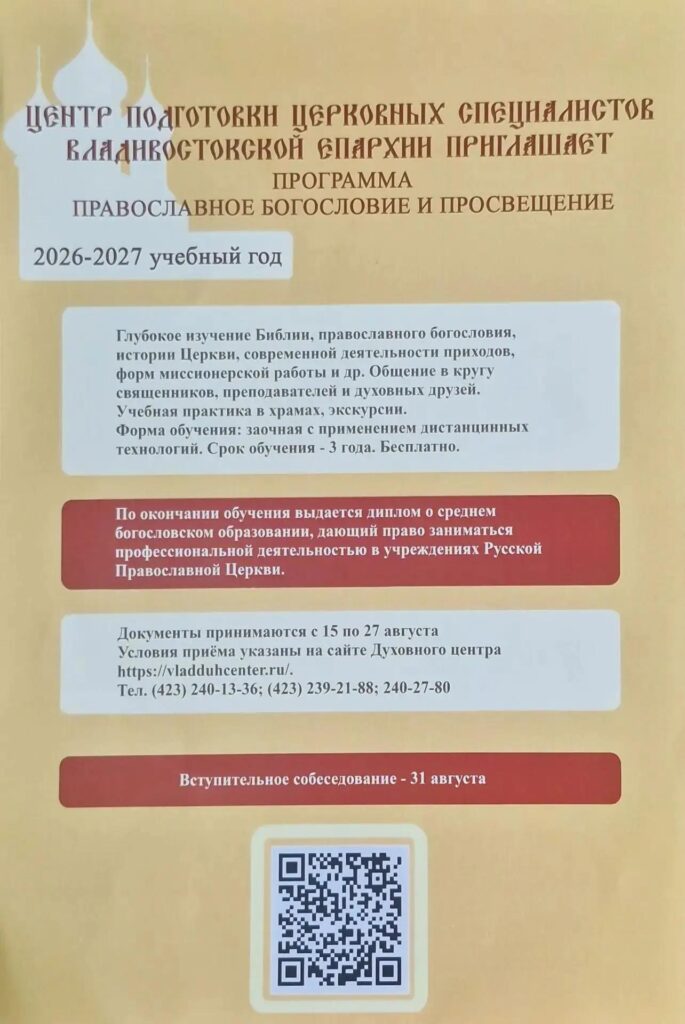 ЦЕНТР ПОДГОТОВКИ ЦЕРКОВНЫХ СПЕЦИАЛИСТОВ ВЛАДИВОСТОКСКОЙ ЕПАРХИИ ПРИГЛАШАЕТ
ПРОГРАММА
ПРАВОСЛАВНОЕ БОГОСЛОВИЕ И ПРОСВЕЩЕНИЕ

2026-2027 учебный год

Глубокое изучение Библии, православного богословия, истории Церкви, современной деятельности приходов, форм миссионерской работы и др. Общение в кругу священников, преподавателей и духовных друзей. Учебная практика в храмах, экскурсии.
Форма обучения: заочная с применением дистанционных технологий. Срок обучения - 3 года. Бесплатно.

По окончании обучения выдается диплом о среднем богословском образовании, дающий право заниматься профессиональной деятельностью в учреждениях Русской Православной Церкви.

Документы принимаются с 15 по 27 августа
Условия приёма указаны на сайте Духовного центра https://vladduhcenter.ru/.
Тел. (423) 240-13-36; (423) 239-21-88; 240-27-80

Вступительное собеседование - 31 августа